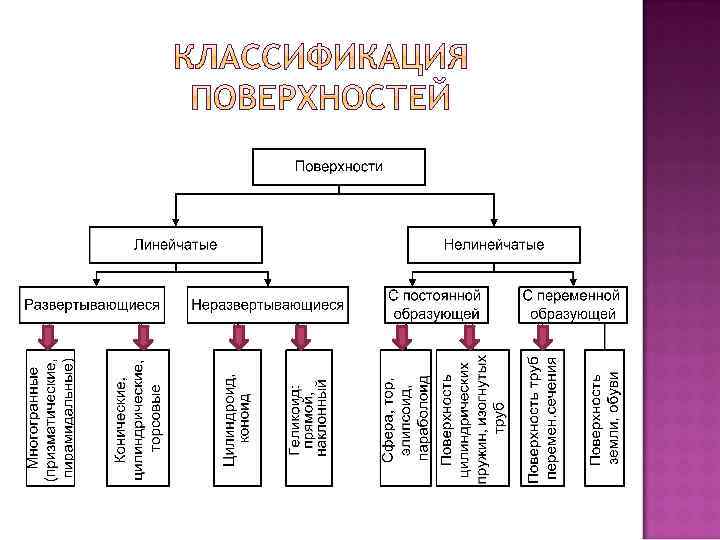 КЛАССИФИКАЦИЯ ПОВЕРХНОСТЕЙ

Поверхности

Линейчатые

Нелинейчатые

Развертывающиеся

Неразвертывающиеся

С постоянной образующей

С переменной образующей

Многогранные (призматические, пирамидальные)

Конические, цилиндрические, торсовые

Цилиндроид, коноид

Геликоид: прямой, наклонный

Сфера, тор, элипсоид, параболоид

Поверхность цилиндрических пружин, изогнутых труб

Поверхность труб перемен.сечения

Поверхность земли, обуви